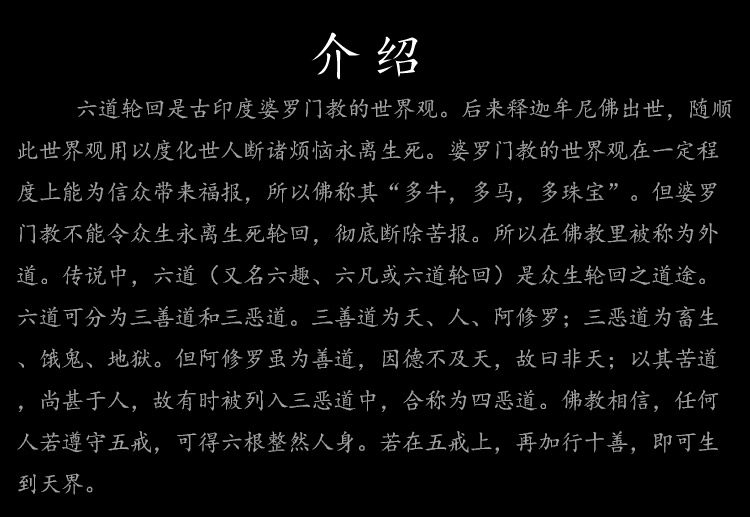 介绍

六道轮回是古印度婆罗门教的世界观。后来释迦牟尼佛出世，随顺此世界观用以度化世人断诸烦恼永离生死。婆罗门教的世界观在一定程度上能为信众带来福报，所以佛称其“多牛，多马，多珠宝”。但婆罗门教不能令众生永离生死轮回，彻底断除苦报。所以在佛教里被称为外道。传说中，六道（又名六趣、六凡或六道轮回）是众生轮回之道途。六道可分为三善道和三恶道。三善道为天、人、阿修罗；三恶道为畜生、饿鬼、地狱。但阿修罗虽为善道，因德不及天，故曰非天；以其苦道，尚甚于人，故有时被列入三恶道中，合称为四恶道。佛教相信，任何人若遵守五戒，可得六根整然人身。若在五戒上，再加行十善，即可生到天界。